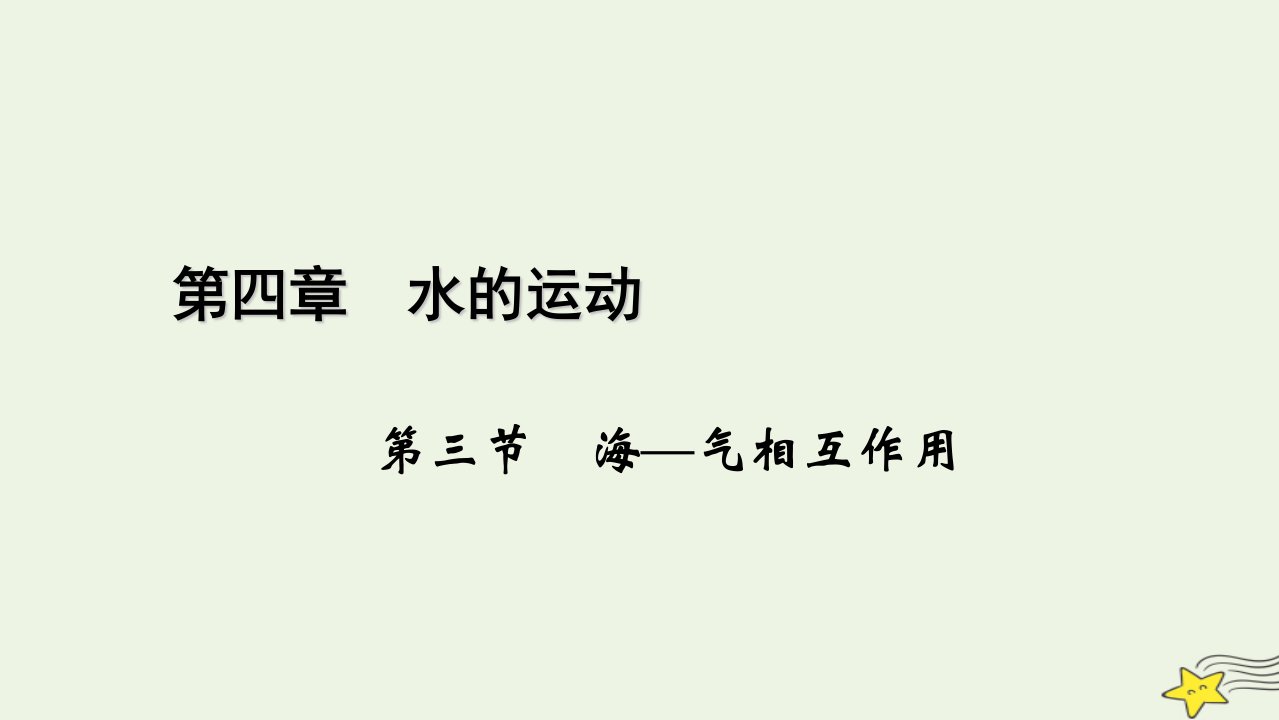 第四章　水的运动

第三节　海—气相互作用